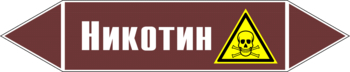 Никотин